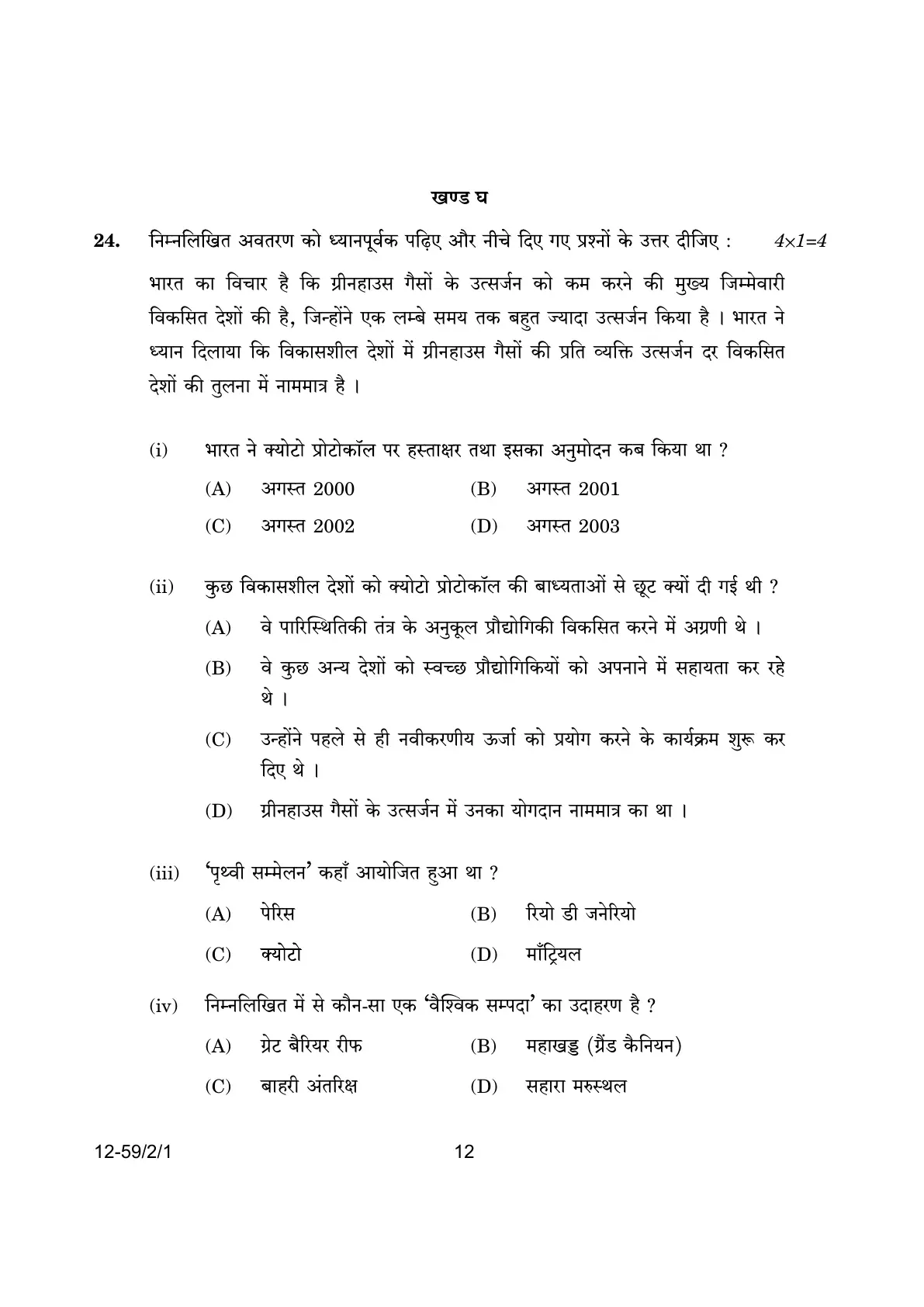 खण्ड घ

24. निम्नलिखित अवतरण को ध्यानपूर्वक पढ़िए और नीचे दिए गए प्रश्नों के उत्तर दीजिए : $4 \times 1 = 4$

भारत का विचार है कि ग्रीनहाउस गैसों के उत्सर्जन को कम करने की मुख्य जिम्मेवारी विकसित देशों की है, जिन्होंने एक लम्बे समय तक बहुत ज्यादा उत्सर्जन किया है । भारत ने ध्यान दिलाया कि विकासशील देशों में ग्रीनहाउस गैसों की प्रति व्यक्ति उत्सर्जन दर विकसित देशों की तुलना में नाममात्र है ।

(i) भारत ने क्योटो प्रोटोकॉल पर हस्ताक्षर तथा इसका अनुमोदन कब किया था ?
(A) अगस्त 2000 (B) अगस्त 2001
(C) अगस्त 2002 (D) अगस्त 2003

(ii) कुछ विकासशील देशों को क्योटो प्रोटोकॉल की बाध्यताओं से छूट क्यों दी गई थी ?
(A) वे पारिस्थितिकी तंत्र के अनुकूल प्रौद्योगिकी विकसित करने में अग्रणी थे ।
(B) वे कुछ अन्य देशों को स्वच्छ प्रौद्योगिकियों को अपनाने में सहायता कर रहे थे ।
(C) उन्होंने पहले से ही नवीकरणीय ऊर्जा को प्रयोग करने के कार्यक्रम शुरू कर दिए थे ।
(D) ग्रीनहाउस गैसों के उत्सर्जन में उनका योगदान नाममात्र का था ।

(iii) 'पृथ्वी सम्मेलन' कहाँ आयोजित हुआ था ?
(A) पेरिस (B) रियो डी जनेरियो
(C) क्योटो (D) मॉंट्रियल

(iv) निम्नलिखित में से कौन-सा एक 'वैश्विक सम्पदा' का उदाहरण है ?
(A) ग्रेट बैरियर रीफ (B) महाखड्ड (ग्रैंड कैनियन)
(C) बाहरी अंतरिक्ष (D) सहारा मरुस्थल

12-59/2/1 12